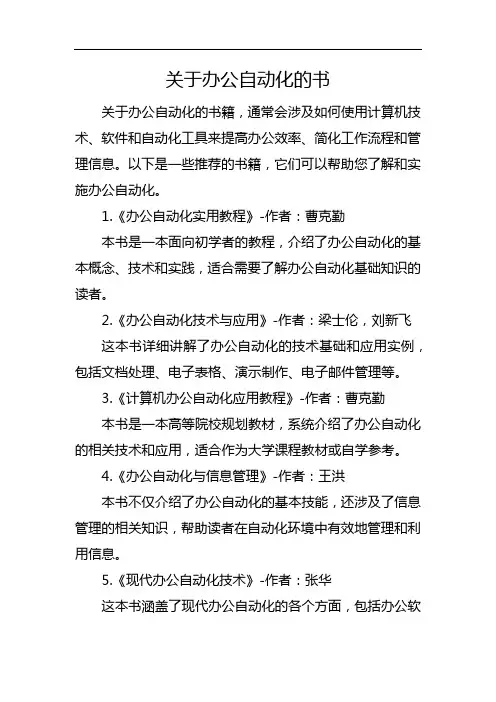 关于办公自动化的书

关于办公自动化的书籍，通常会涉及如何使用计算机技术、软件和自动化工具来提高办公效率、简化工作流程和管理信息。以下是一些推荐的书籍，它们可以帮助您了解和实施办公自动化。

1.《办公自动化实用教程》-作者：曹克勤

本书是一本面向初学者的教程，介绍了办公自动化的基本概念、技术和实践，适合需要了解办公自动化基础知识的读者。

2.《办公自动化技术与应用》-作者：梁士伦，刘新飞

这本书详细讲解了办公自动化的技术基础和应用实例，包括文档处理、电子表格、演示制作、电子邮件管理等。

3.《计算机办公自动化应用教程》-作者：曹克勤

本书是一本高等院校规划教材，系统介绍了办公自动化的相关技术和应用，适合作为大学课程教材或自学参考。

4.《办公自动化与信息管理》-作者：王洪

本书不仅介绍了办公自动化的基本技能，还涉及了信息管理的相关知识，帮助读者在自动化环境中有效地管理和利用信息。

5.《现代办公自动化技术》-作者：张华

这本书涵盖了现代办公自动化的各个方面，包括办公软